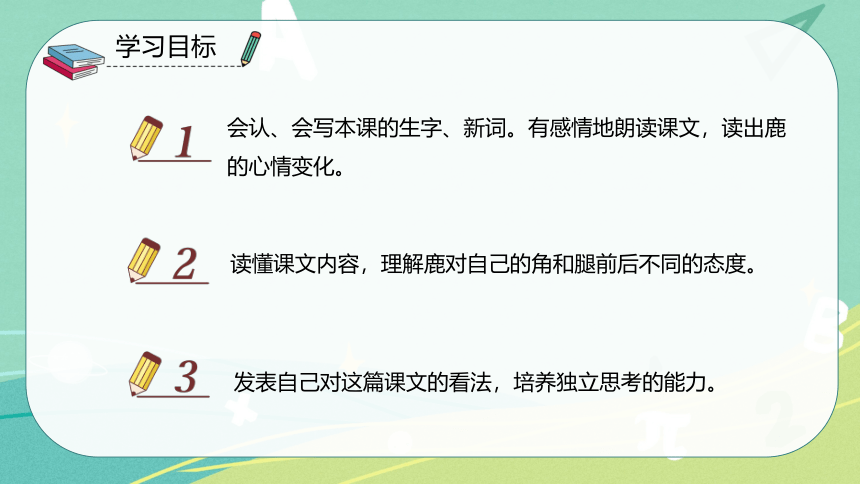 学习目标

1 会认、会写本课的生字、新词。有感情地朗读课文，读出鹿的心情变化。

2 读懂课文内容，理解鹿对自己的角和腿前后不同的态度。

3 发表自己对这篇课文的看法，培养独立思考的能力。